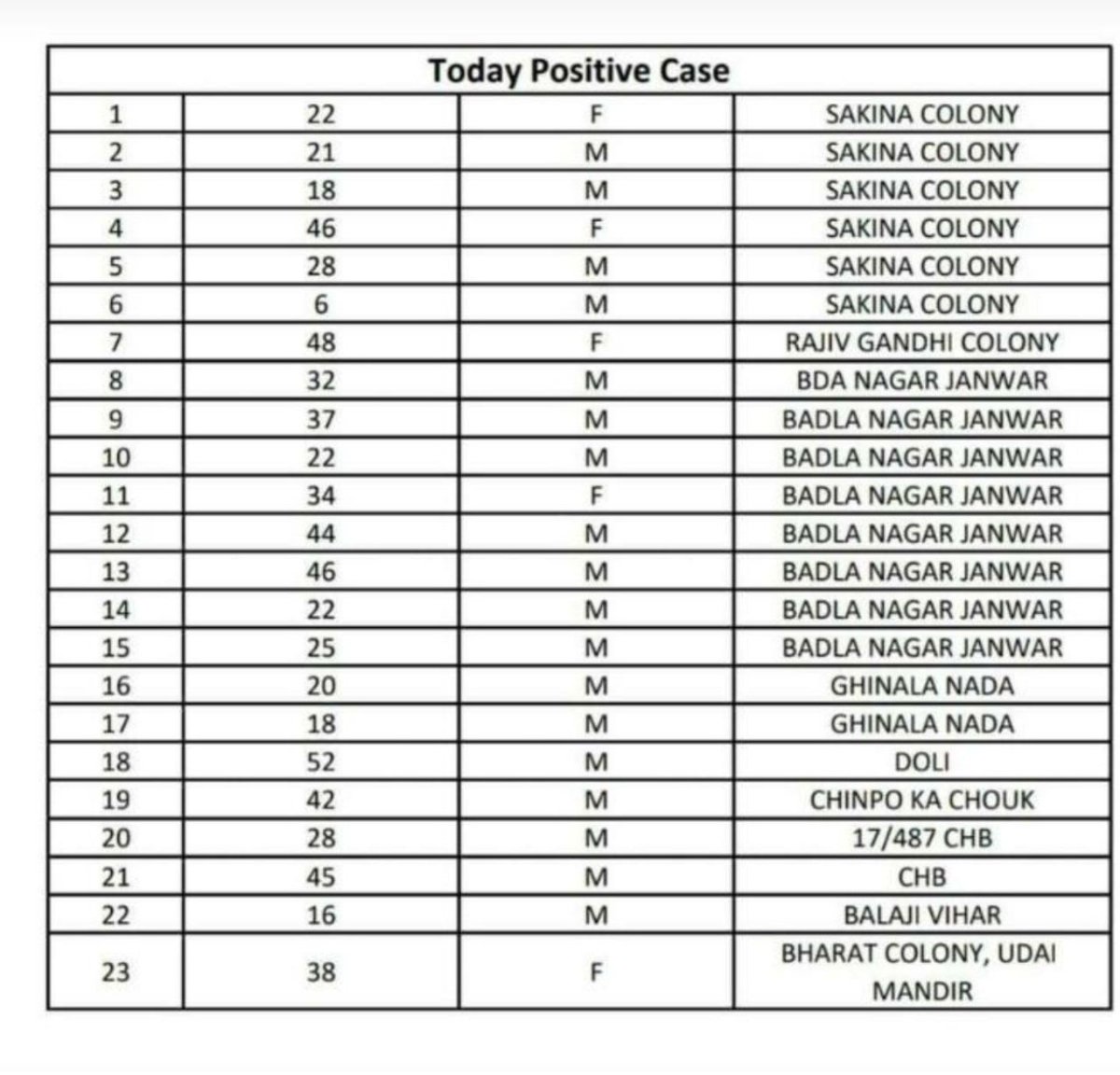 | Today Positive Case | | | |
|---|---|---|---|
| 1 | 22 | F | SAKINA COLONY |
| 2 | 21 | M | SAKINA COLONY |
| 3 | 18 | M | SAKINA COLONY |
| 4 | 46 | F | SAKINA COLONY |
| 5 | 28 | M | SAKINA COLONY |
| 6 | 6 | M | SAKINA COLONY |
| 7 | 48 | F | RAJIV GANDHI COLONY |
| 8 | 32 | M | BDA NAGAR JANWAR |
| 9 | 37 | M | BADLA NAGAR JANWAR |
| 10 | 22 | M | BADLA NAGAR JANWAR |
| 11 | 34 | F | BADLA NAGAR JANWAR |
| 12 | 44 | M | BADLA NAGAR JANWAR |
| 13 | 46 | M | BADLA NAGAR JANWAR |
| 14 | 22 | M | BADLA NAGAR JANWAR |
| 15 | 25 | M | BADLA NAGAR JANWAR |
| 16 | 20 | M | GHINALA NADA |
| 17 | 18 | M | GHINALA NADA |
| 18 | 52 | M | DOLI |
| 19 | 42 | M | CHINPO KA CHOUK |
| 20 | 28 | M | 17/487 CHB |
| 21 | 45 | M | CHB |
| 22 | 16 | M | BALAJI VIHAR |
| 23 | 38 | F | BHARAT COLONY, UDAI MANDIR |